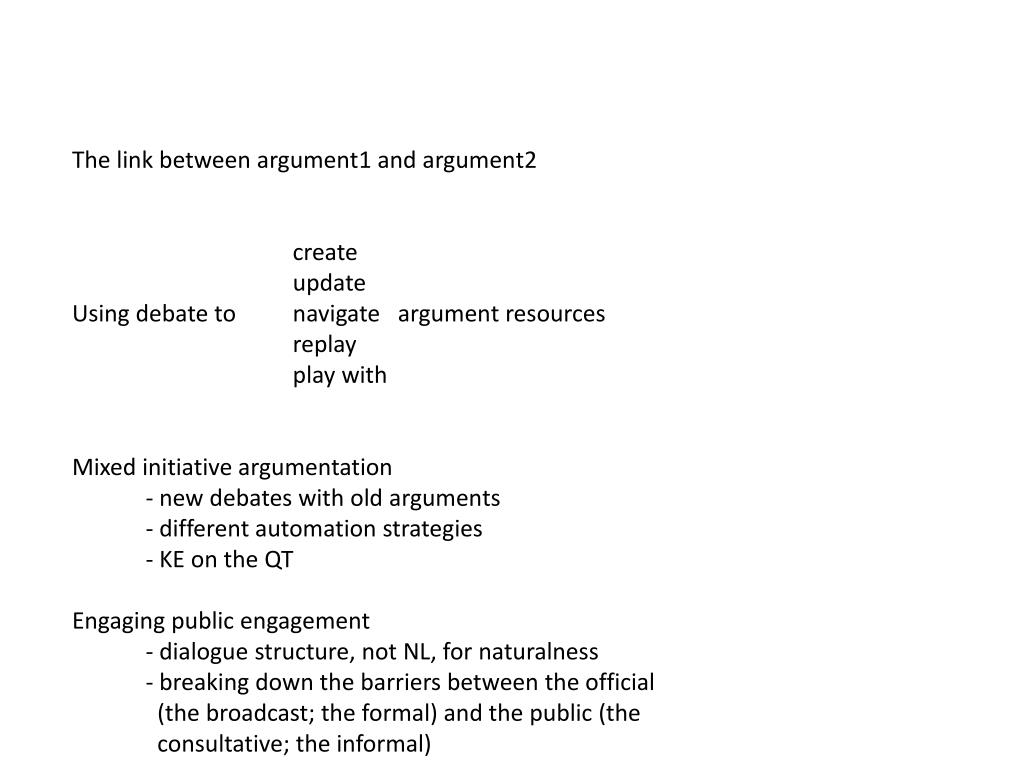 The link between argument1 and argument2

create
update
Using debate to navigate argument resources
replay
play with

Mixed initiative argumentation
- new debates with old arguments
- different automation strategies
- KE on the QT

Engaging public engagement
- dialogue structure, not NL, for naturalness
- breaking down the barriers between the official (the broadcast; the formal) and the public (the consultative; the informal)